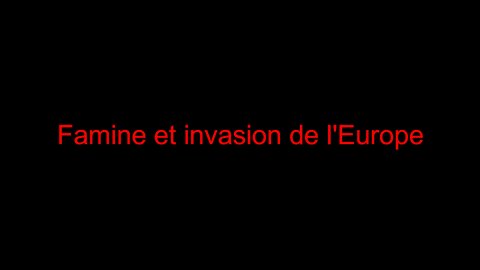 Famine et invasion de l'Europe